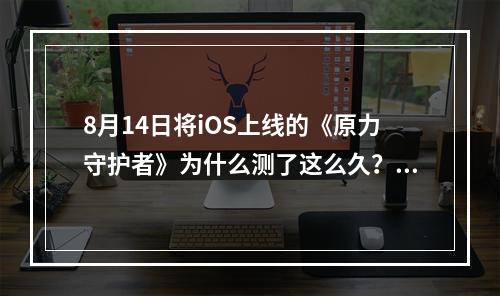 8月14日将iOS上线的《原力守护者》为什么测了这么久？...